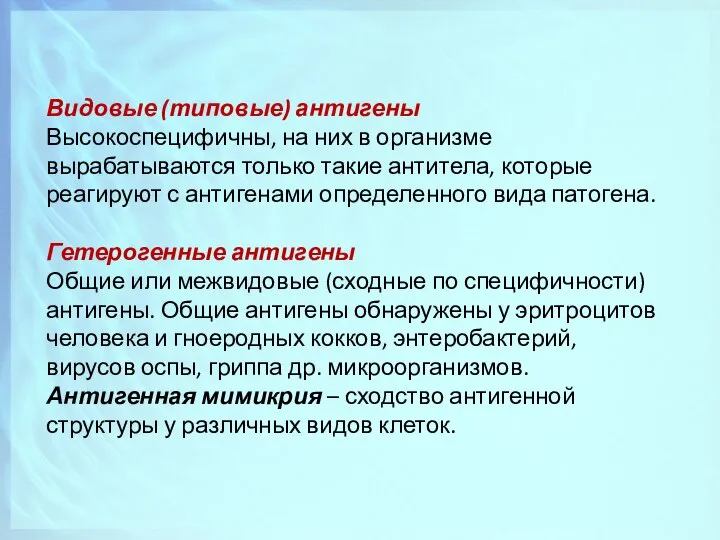 Видовые (типовые) антигены
Высокоспецифичны, на них в организме вырабатываются только такие антитела, которые реагируют с антигенами определенного вида патогена.

Гетерогенные антигены
Общие или межвидовые (сходные по специфичности) антигены. Общие антигены обнаружены у эритроцитов человека и гноеродных кокков, энтеробактерий, вирусов оспы, гриппа др. микроорганизмов.
Антигенная мимикрия – сходство антигенной структуры у различных видов клеток.